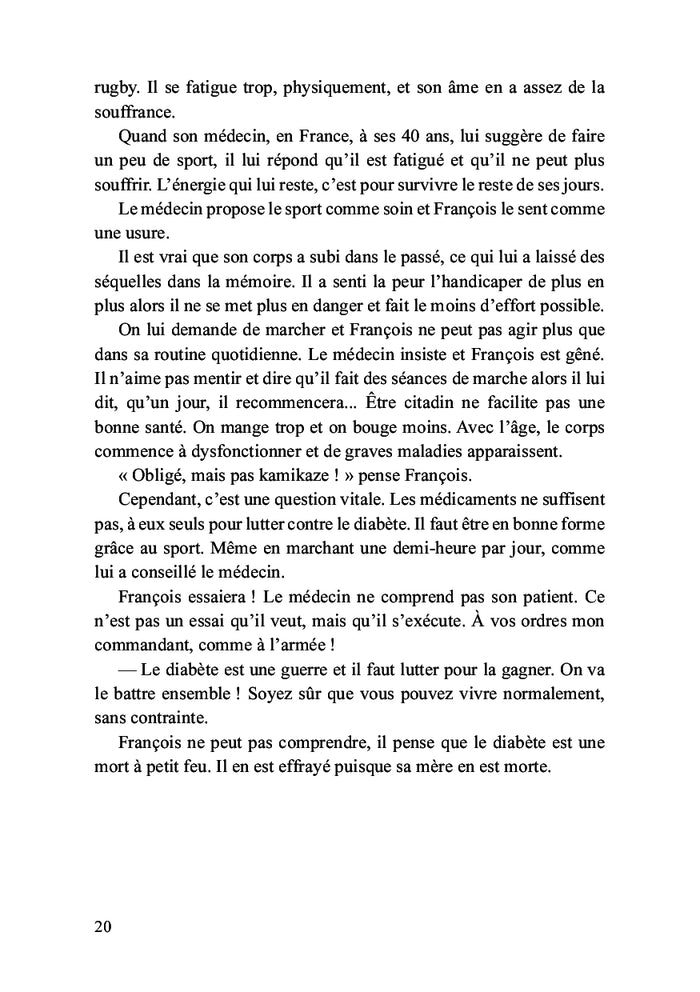 rugby. Il se fatigue trop, physiquement, et son âme en a assez de la souffrance.

Quand son médecin, en France, à ses 40 ans, lui suggère de faire un peu de sport, il lui répond qu'il est fatigué et qu'il ne peut plus souffrir. L'énergie qui lui reste, c'est pour survivre le reste de ses jours.

Le médecin propose le sport comme soin et François le sent comme une usure.

Il est vrai que son corps a subi dans le passé, ce qui lui a laissé des séquelles dans la mémoire. Il a senti la peur l'handicaper de plus en plus alors il ne se met plus en danger et fait le moins d'effort possible.

On lui demande de marcher et François ne peut pas agir plus que dans sa routine quotidienne. Le médecin insiste et François est gêné. Il n'aime pas mentir et dire qu'il fait des séances de marche alors il lui dit, qu'un jour, il recommencera... Être citadin ne facilite pas une bonne santé. On mange trop et on bouge moins. Avec l'âge, le corps commence à dysfonctionner et de graves maladies apparaissent.

« Obligé, mais pas kamikaze ! » pense François.

Cependant, c'est une question vitale. Les médicaments ne suffisent pas, à eux seuls pour lutter contre le diabète. Il faut être en bonne forme grâce au sport. Même en marchant une demi-heure par jour, comme lui a conseillé le médecin.

François essaiera ! Le médecin ne comprend pas son patient. Ce n'est pas un essai qu'il veut, mais qu'il s'exécute. À vos ordres mon commandant, comme à l'armée !

— Le diabète est une guerre et il faut lutter pour la gagner. On va le battre ensemble ! Soyez sûr que vous pouvez vivre normalement, sans contrainte.

François ne peut pas comprendre, il pense que le diabète est une mort à petit feu. Il en est effrayé puisque sa mère en est morte.

20